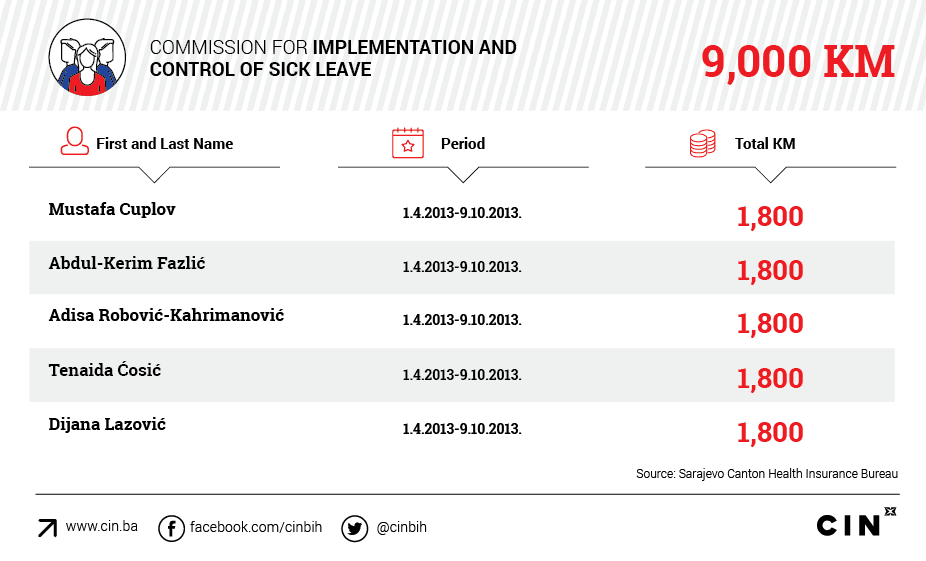 COMMISSION FOR IMPLEMENTATION AND CONTROL OF SICK LEAVE

9,000 KM

| First and Last Name | Period | Total KM |
|---|---|---|
| Mustafa Cuplov | 1.4.2013-9.10.2013. | 1,800 |
| Abdul-Kerim Fazlić | 1.4.2013-9.10.2013. | 1,800 |
| Adisa Robović-Kahrimanović | 1.4.2013-9.10.2013. | 1,800 |
| Tenaida Ćosić | 1.4.2013-9.10.2013. | 1,800 |
| Dijana Lazović | 1.4.2013-9.10.2013. | 1,800 |

Source: Sarajevo Canton Health Insurance Bureau

www.cin.ba facebook.com/cinbih @cinbih

CIN